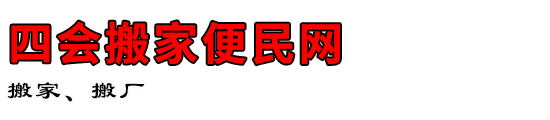 四会搬家便民网

搬家、搬厂